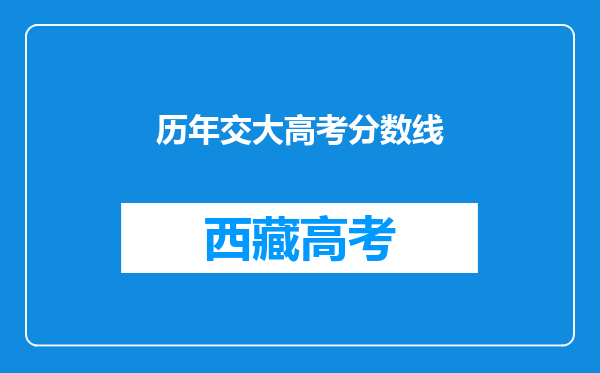 历年交大高考分数线

西藏高考